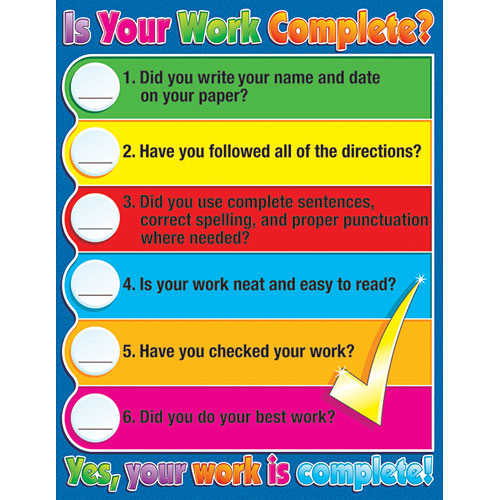 Is Your Work Complete?

____ 1. Did you write your name and date on your paper?

____ 2. Have you followed all of the directions?

____ 3. Did you use complete sentences, correct spelling, and proper punctuation where needed?

____ 4. Is your work neat and easy to read?

____ 5. Have you checked your work?

____ 6. Did you do your best work?

Yes, your work is complete!